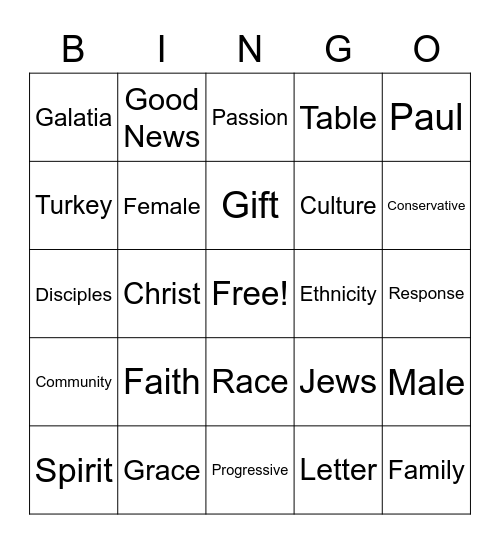 | B | I | N | G | O |
|---|---|---|---|---|
| Galatia | Good News | Passion | Table | Paul |
| Turkey | Female | Gift | Culture | Conservative |
| Disciples | Christ | Free! | Ethnicity | Response |
| Community | Faith | Race | Jews | Male |
| Spirit | Grace | Progressive | Letter | Family |